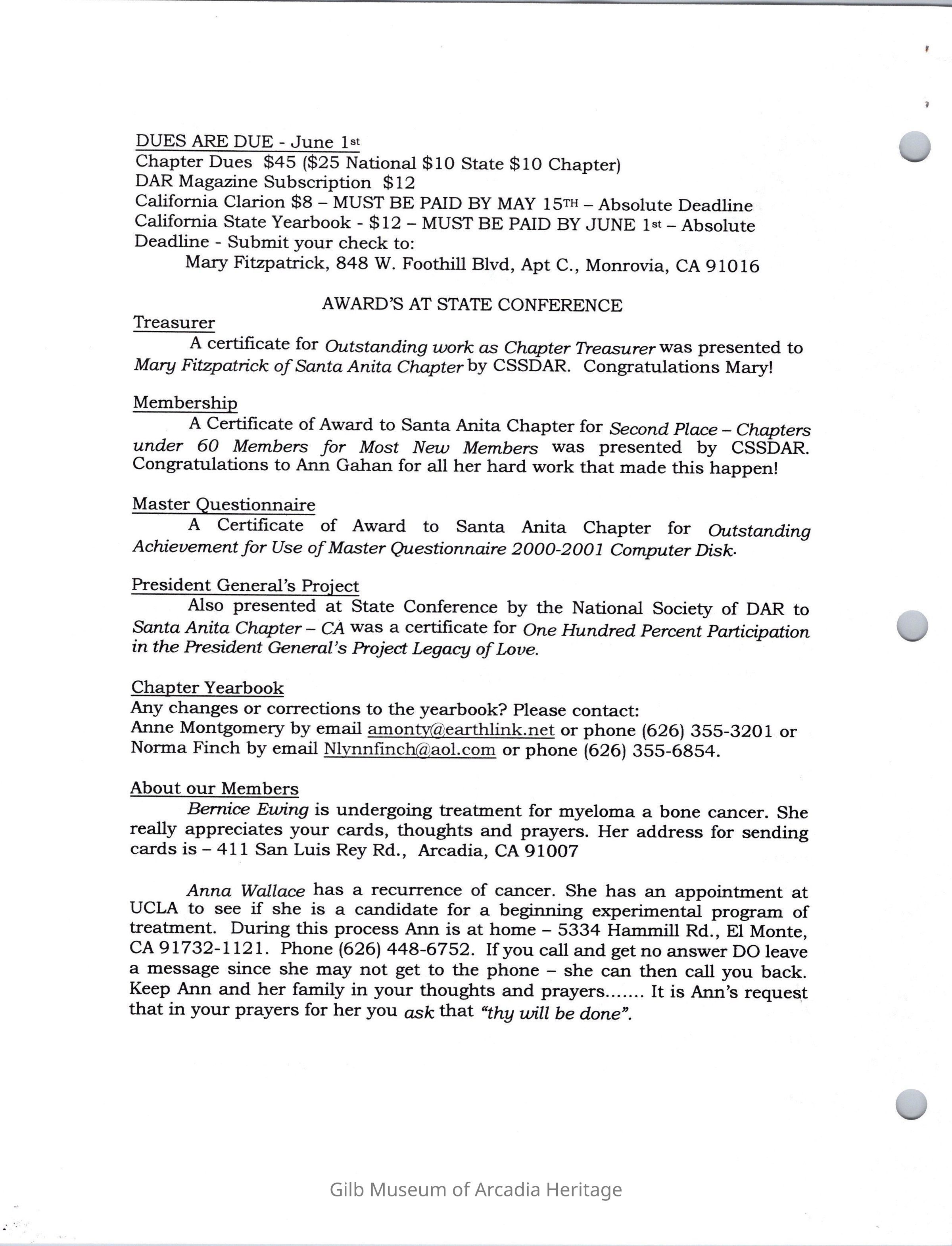 DUES ARE DUE - June 1st
Chapter Dues $45 ($25 National $10 State $10 Chapter)
DAR Magazine Subscription $12
California Clarion $8 – MUST BE PAID BY MAY 15TH – Absolute Deadline
California State Yearbook - $12 – MUST BE PAID BY JUNE 1st – Absolute Deadline - Submit your check to:
Mary Fitzpatrick, 848 W. Foothill Blvd, Apt C., Monrovia, CA 91016

AWARD'S AT STATE CONFERENCE

Treasurer
A certificate for Outstanding work as Chapter Treasurer was presented to Mary Fitzpatrick of Santa Anita Chapter by CSSDAR. Congratulations Mary!

Membership
A Certificate of Award to Santa Anita Chapter for Second Place – Chapters under 60 Members for Most New Members was presented by CSSDAR. Congratulations to Ann Gahan for all her hard work that made this happen!

Master Questionnaire
A Certificate of Award to Santa Anita Chapter for Outstanding Achievement for Use of Master Questionnaire 2000-2001 Computer Disk.

President General's Project
Also presented at State Conference by the National Society of DAR to Santa Anita Chapter – CA was a certificate for One Hundred Percent Participation in the President General's Project Legacy of Love.

Chapter Yearbook
Any changes or corrections to the yearbook? Please contact:
Anne Montgomery by email amonty@earthlink.net or phone (626) 355-3201 or Norma Finch by email Nlynnfinch@aol.com or phone (626) 355-6854.

About our Members
Bernice Ewing is undergoing treatment for myeloma a bone cancer. She really appreciates your cards, thoughts and prayers. Her address for sending cards is – 411 San Luis Rey Rd., Arcadia, CA 91007

Anna Wallace has a recurrence of cancer. She has an appointment at UCLA to see if she is a candidate for a beginning experimental program of treatment. During this process Ann is at home – 5334 Hammill Rd., El Monte, CA 91732-1121. Phone (626) 448-6752. If you call and get no answer DO leave a message since she may not get to the phone – she can then call you back. Keep Ann and her family in your thoughts and prayers....... It is Ann's request that in your prayers for her you ask that "thy will be done".

Gilb Museum of Arcadia Heritage